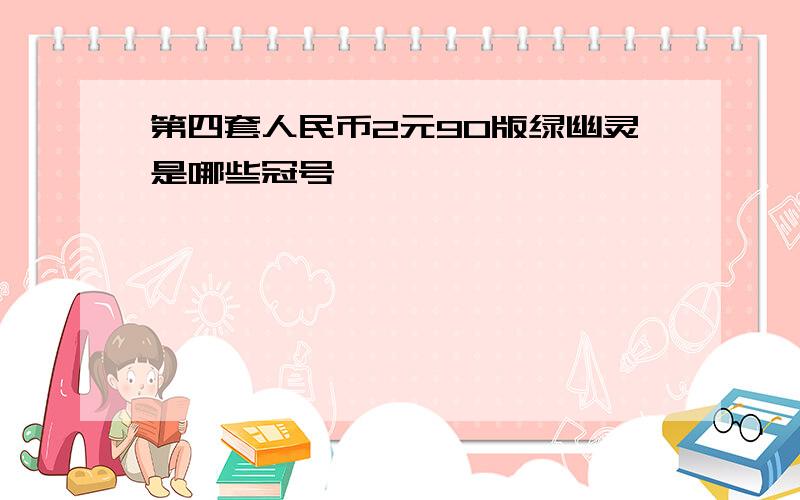 第四套人民币2元90版绿幽灵是哪些冠号